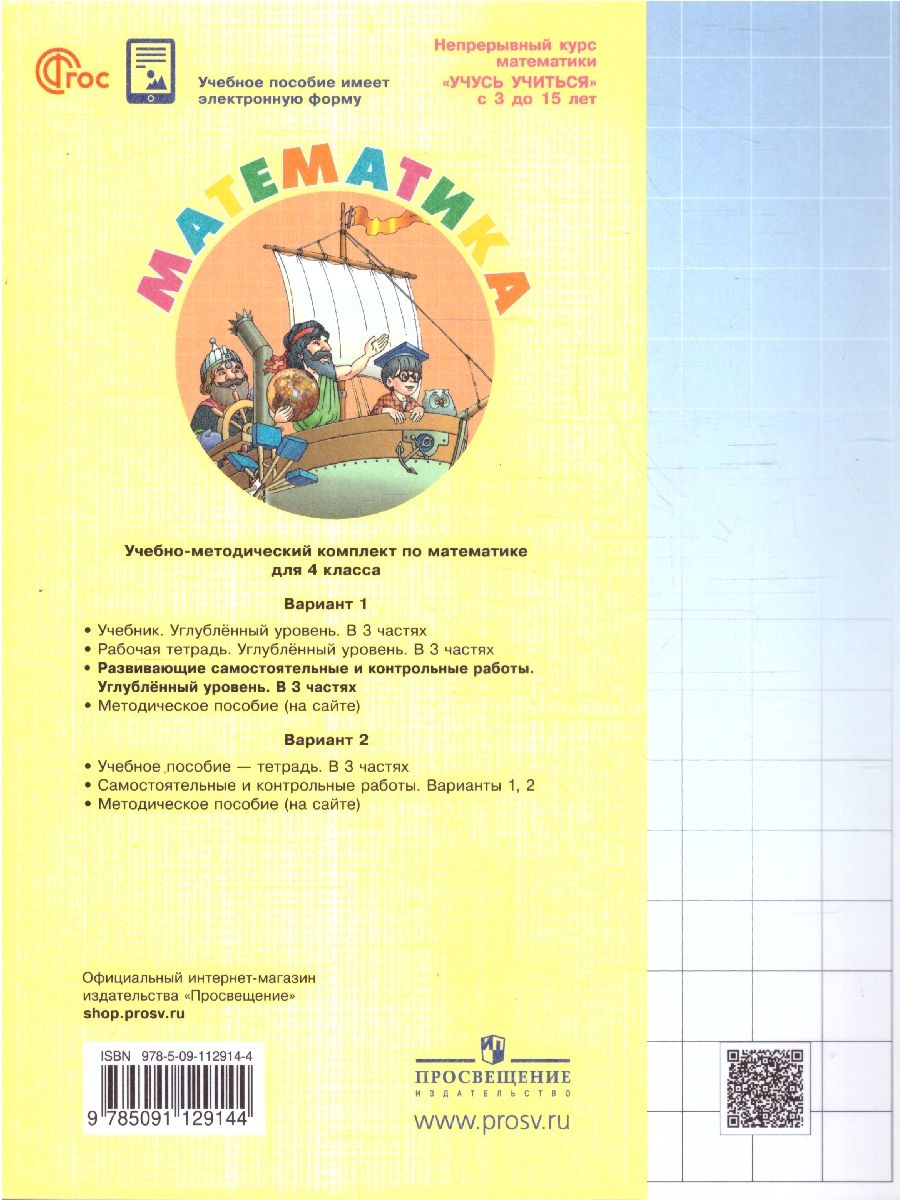 ФГОС

Учебное пособие имеет электронную форму

Непрерывный курс математики «УЧУСЬ УЧИТЬСЯ» с 3 до 15 лет

МАТЕМАТИКА

Учебно-методический комплект по математике для 4 класса

Вариант 1

• Учебник. Углублённый уровень. В 3 частях
• Рабочая тетрадь. Углублённый уровень. В 3 частях
• Развивающие самостоятельные и контрольные работы. Углублённый уровень. В 3 частях
• Методическое пособие (на сайте)

Вариант 2

• Учебное пособие — тетрадь. В 3 частях
• Самостоятельные и контрольные работы. Варианты 1, 2
• Методическое пособие (на сайте)

Официальный интернет-магазин издательства «Просвещение»
shop.prosv.ru

ISBN 978-5-09-112914-4
9 785091 129144

ПРОСВЕЩЕНИЕ
ИЗДАТЕЛЬСТВО
www.prosv.ru